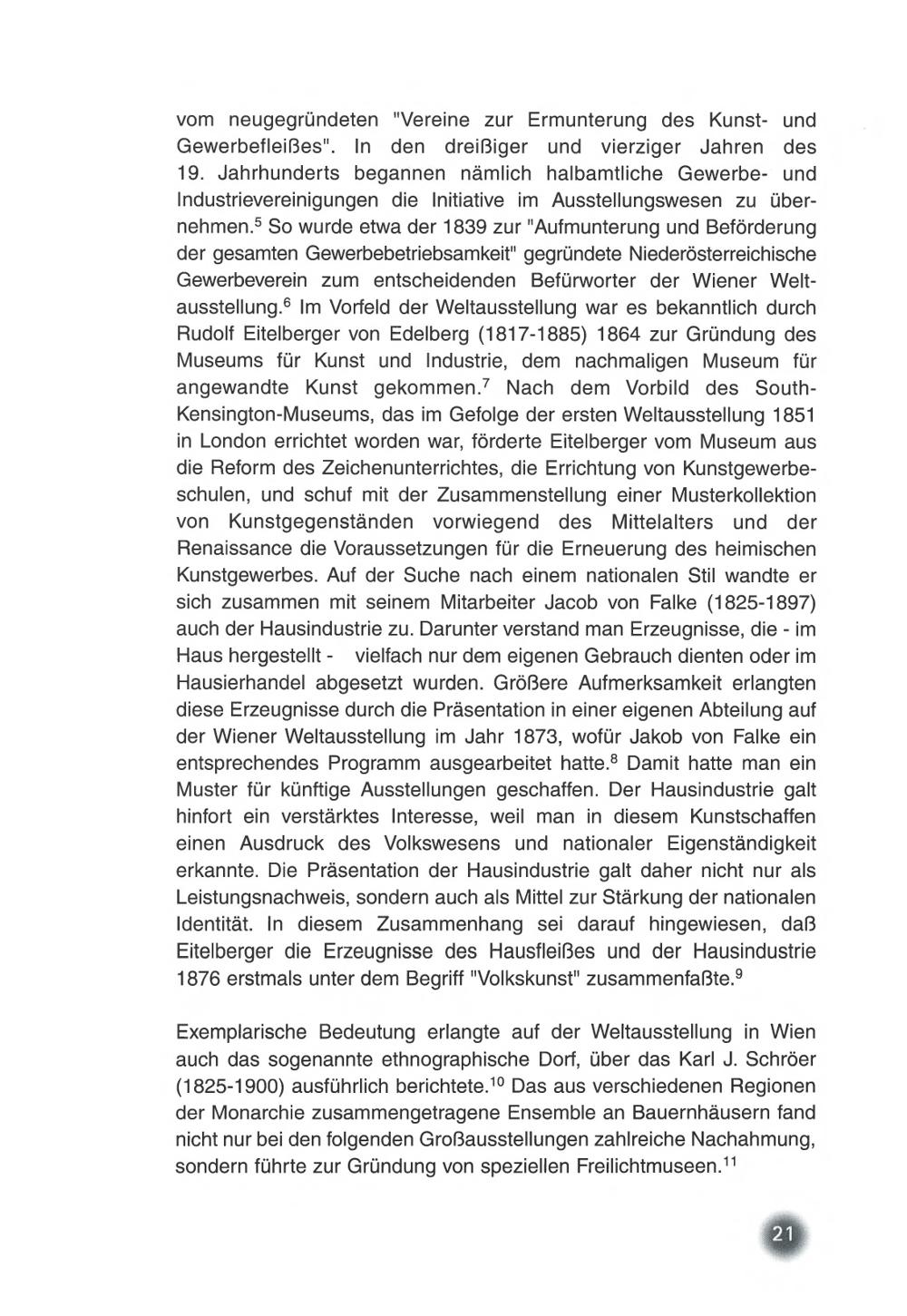 vom neugegründeten "Vereine zur Ermunterung des Kunst- und Gewerbefleißes". In den dreißiger und vierziger Jahren des 19. Jahrhunderts begannen nämlich halbamtliche Gewerbe- und Industrievereinigungen die Initiative im Ausstellungswesen zu übernehmen.$^5$ So wurde etwa der 1839 zur "Aufmunterung und Beförderung der gesamten Gewerbebetriebsamkeit" gegründete Niederösterreichische Gewerbeverein zum entscheidenden Befürworter der Wiener Weltausstellung.$^6$ Im Vorfeld der Weltausstellung war es bekanntlich durch Rudolf Eitelberger von Edelberg (1817-1885) 1864 zur Gründung des Museums für Kunst und Industrie, dem nachmaligen Museum für angewandte Kunst gekommen.$^7$ Nach dem Vorbild des South-Kensington-Museums, das im Gefolge der ersten Weltausstellung 1851 in London errichtet worden war, förderte Eitelberger vom Museum aus die Reform des Zeichenunterrichtes, die Errichtung von Kunstgewerbeschulen, und schuf mit der Zusammenstellung einer Musterkollektion von Kunstgegenständen vorwiegend des Mittelalters und der Renaissance die Voraussetzungen für die Erneuerung des heimischen Kunstgewerbes. Auf der Suche nach einem nationalen Stil wandte er sich zusammen mit seinem Mitarbeiter Jacob von Falke (1825-1897) auch der Hausindustrie zu. Darunter verstand man Erzeugnisse, die - im Haus hergestellt - vielfach nur dem eigenen Gebrauch dienten oder im Hausierhandel abgesetzt wurden. Größere Aufmerksamkeit erlangten diese Erzeugnisse durch die Präsentation in einer eigenen Abteilung auf der Wiener Weltausstellung im Jahr 1873, wofür Jakob von Falke ein entsprechendes Programm ausgearbeitet hatte.$^8$ Damit hatte man ein Muster für künftige Ausstellungen geschaffen. Der Hausindustrie galt hinfort ein verstärktes Interesse, weil man in diesem Kunstschaffen einen Ausdruck des Volkswesens und nationaler Eigenständigkeit erkannte. Die Präsentation der Hausindustrie galt daher nicht nur als Leistungsnachweis, sondern auch als Mittel zur Stärkung der nationalen Identität. In diesem Zusammenhang sei darauf hingewiesen, daß Eitelberger die Erzeugnisse des Hausfleißes und der Hausindustrie 1876 erstmals unter dem Begriff "Volkskunst" zusammenfaßte.$^9$

Exemplarische Bedeutung erlangte auf der Weltausstellung in Wien auch das sogenannte ethnographische Dorf, über das Karl J. Schröer (1825-1900) ausführlich berichtete.$^{10}$ Das aus verschiedenen Regionen der Monarchie zusammengetragene Ensemble an Bauernhäusern fand nicht nur bei den folgenden Großausstellungen zahlreiche Nachahmung, sondern führte zur Gründung von speziellen Freilichtmuseen.$^{11}$

21